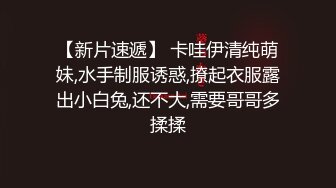 【新片速遞】 卡哇伊清纯萌妹,水手制服诱惑,撩起衣服露出小白兔,还不大,需要哥哥多揉揉